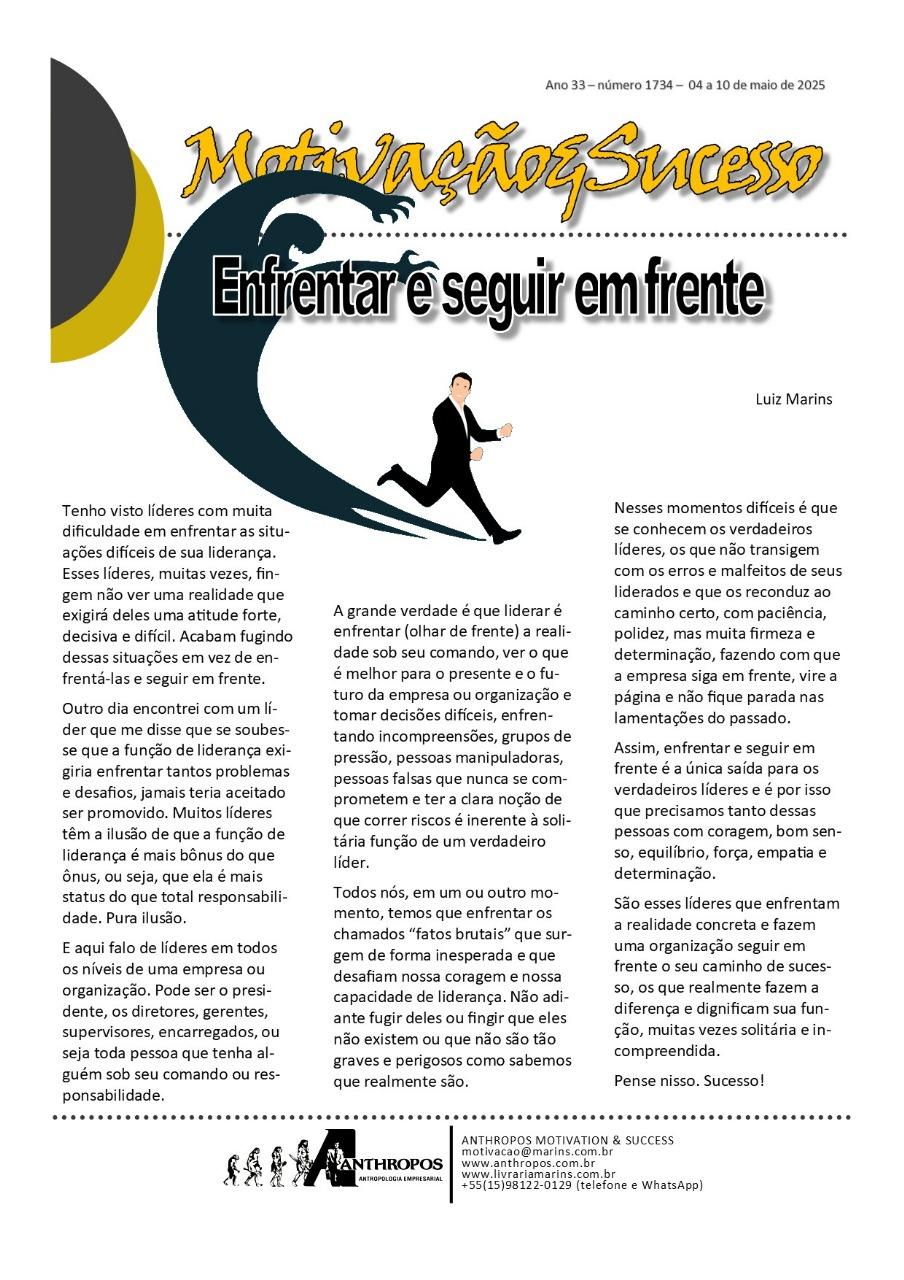 Ano 33 – número 1734 – 04 a 10 de maio de 2025

Motivação&Sucesso

Enfrentar e seguir em frente

Luiz Marins

Tenho visto líderes com muita dificuldade em enfrentar as situações difíceis de sua liderança. Esses líderes, muitas vezes, fingem não ver uma realidade que exigirá deles uma atitude forte, decisiva e difícil. Acabam fugindo dessas situações em vez de enfrentá-las e seguir em frente.

Outro dia encontrei com um líder que me disse que se soubesse que a função de liderança exigiria enfrentar tantos problemas e desafios, jamais teria aceitado ser promovido. Muitos líderes têm a ilusão de que a função de liderança é mais bônus do que ônus, ou seja, que ela é mais status do que total responsabilidade. Pura ilusão.

E aqui falo de líderes em todos os níveis de uma empresa ou organização. Pode ser o presidente, os diretores, gerentes, supervisores, encarregados, ou seja toda pessoa que tenha alguém sob seu comando ou responsabilidade.

A grande verdade é que liderar é enfrentar (olhar de frente) a realidade sob seu comando, ver o que é melhor para o presente e o futuro da empresa ou organização e tomar decisões difíceis, enfrentando incompreensões, grupos de pressão, pessoas manipuladoras, pessoas falsas que nunca se comprometem e ter a clara noção de que correr riscos é inerente à solitária função de um verdadeiro líder.

Todos nós, em um ou outro momento, temos que enfrentar os chamados “fatos brutais” que surgem de forma inesperada e que desafiam nossa coragem e nossa capacidade de liderança. Não adiante fugir deles ou fingir que eles não existem ou que não são tão graves e perigosos como sabemos que realmente são.

Nesses momentos difíceis é que se conhecem os verdadeiros líderes, os que não transigem com os erros e malfeitos de seus liderados e que os reconduz ao caminho certo, com paciência, polidez, mas muita firmeza e determinação, fazendo com que a empresa siga em frente, vire a página e não fique parada nas lamentações do passado.

Assim, enfrentar e seguir em frente é a única saída para os verdadeiros líderes e é por isso que precisamos tanto dessas pessoas com coragem, bom senso, equilíbrio, força, empatia e determinação.

São esses líderes que enfrentam a realidade concreta e fazem uma organização seguir em frente o seu caminho de sucesso, os que realmente fazem a diferença e dignificam sua função, muitas vezes solitária e incompreendida.

Pense nisso. Sucesso!

ANTHROPOS
ANTROPOLOGIA EMPRESARIAL

ANTHROPOS MOTIVATION & SUCCESS
motivacao@marins.com.br
www.anthropos.com.br
www.livrariamarins.com.br
+55(15)98122-0129 (telefone e WhatsApp)